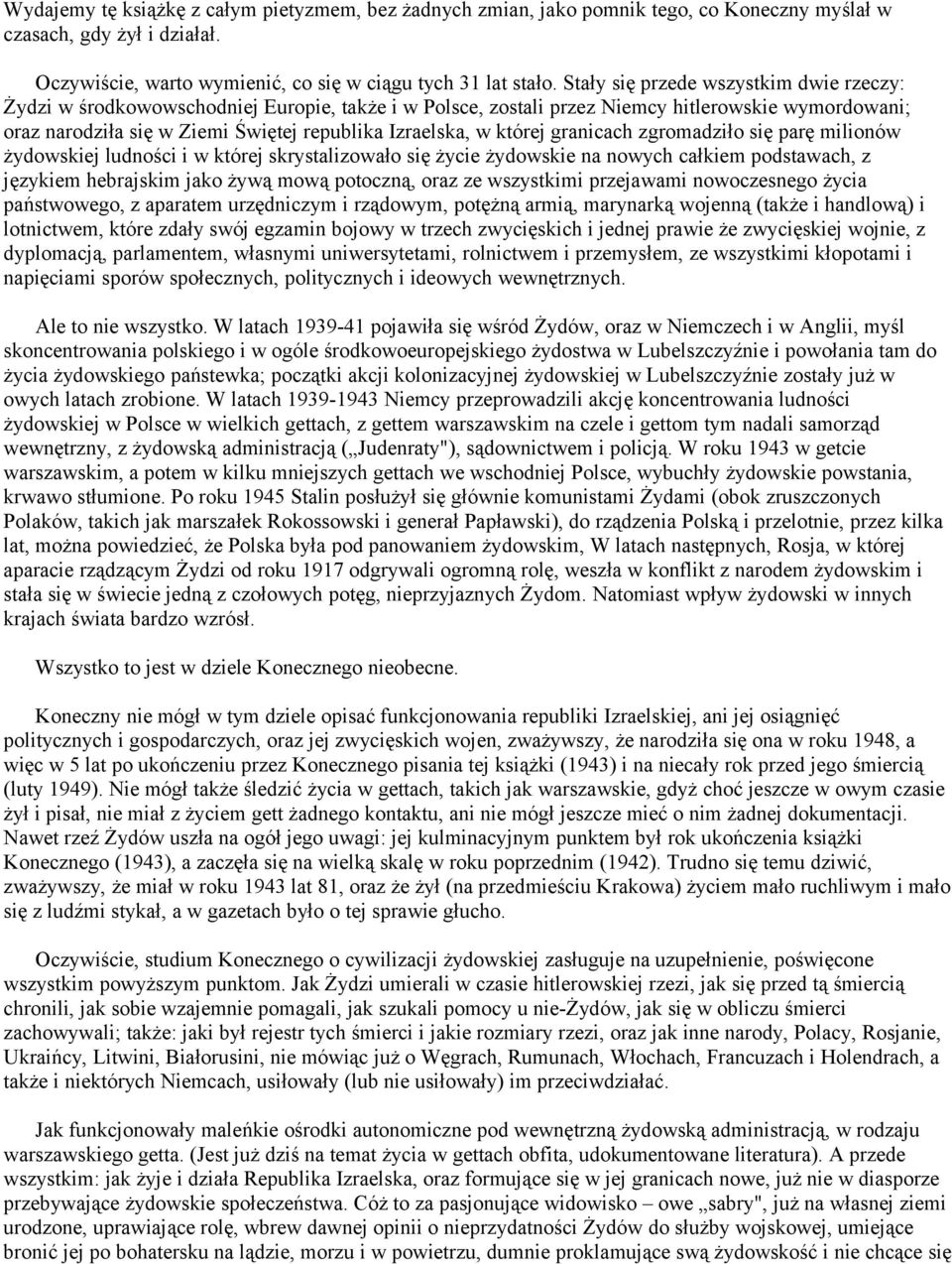 Wydajemy tę książkę z całym pietyzmem, bez żadnych zmian, jako pomnik tego, co Koneczny myślał w czasach, gdy żył i działał.

Oczywiście, warto wymienić, co się w ciągu tych 31 lat stało. Stały się przede wszystkim dwie rzeczy: Żydzi w środkowowschodniej Europie, także i w Polsce, zostali przez Niemcy hitlerowskie wymordowani; oraz narodziła się w Ziemi Świętej republika Izraelska, w której granicach zgromadziło się parę milionów żydowskiej ludności i w której skrystalizowało się życie żydowskie na nowych całkiem podstawach, z językiem hebrajskim jako żywą mową potoczną, oraz ze wszystkimi przejawami nowoczesnego życia państwowego, z aparatem urzędniczym i rządowym, potężną armią, marynarką wojenną (także i handlową) i lotnictwem, które zdały swój egzamin bojowy w trzech zwycięskich i jednej prawie że zwycięskiej wojnie, z dyplomacją, parlamentem, własnymi uniwersytetami, rolnictwem i przemysłem, ze wszystkimi kłopotami i napięciami sporów społecznych, politycznych i ideowych wewnętrznych.

Ale to nie wszystko. W latach 1939-41 pojawiła się wśród Żydów, oraz w Niemczech i w Anglii, myśl skoncentrowania polskiego i w ogóle środkowoeuropejskiego żydostwa w Lubelszczyźnie i powołania tam do życia żydowskiego państewka; początki akcji kolonizacyjnej żydowskiej w Lubelszczyźnie zostały już w owych latach zrobione. W latach 1939-1943 Niemcy przeprowadzili akcję koncentrowania ludności żydowskiej w Polsce w wielkich gettach, z gettem warszawskim na czele i gettom tym nadali samorząd wewnętrzny, z żydowską administracją („Judenraty"), sądownictwem i policją. W roku 1943 w getcie warszawskim, a potem w kilku mniejszych gettach we wschodniej Polsce, wybuchły żydowskie powstania, krwawo stłumione. Po roku 1945 Stalin posłużył się głównie komunistami Żydami (obok zruszczonych Polaków, takich jak marszałek Rokossowski i generał Papławski), do rządzenia Polską i przelotnie, przez kilka lat, można powiedzieć, że Polska była pod panowaniem żydowskim, W latach następnych, Rosja, w której aparacie rządzącym Żydzi od roku 1917 odgrywali ogromną rolę, weszła w konflikt z narodem żydowskim i stała się w świecie jedną z czołowych potęg, nieprzyjaznych Żydom. Natomiast wpływ żydowski w innych krajach świata bardzo wzrósł.

Wszystko to jest w dziele Konecznego nieobecne.

Koneczny nie mógł w tym dziele opisać funkcjonowania republiki Izraelskiej, ani jej osiągnięć politycznych i gospodarczych, oraz jej zwycięskich wojen, zważywszy, że narodziła się ona w roku 1948, a więc w 5 lat po ukończeniu przez Konecznego pisania tej książki (1943) i na niecały rok przed jego śmiercią (luty 1949). Nie mógł także śledzić życia w gettach, takich jak warszawskie, gdyż choć jeszcze w owym czasie żył i pisał, nie miał z życiem gett żadnego kontaktu, ani nie mógł jeszcze mieć o nim żadnej dokumentacji. Nawet rzeź Żydów uszła na ogół jego uwagi: jej kulminacyjnym punktem był rok ukończenia książki Konecznego (1943), a zaczęła się na wielką skalę w roku poprzednim (1942). Trudno się temu dziwić, zważywszy, że miał w roku 1943 lat 81, oraz że żył (na przedmieściu Krakowa) życiem mało ruchliwym i mało się z ludźmi stykał, a w gazetach było o tej sprawie głucho.

Oczywiście, studium Konecznego o cywilizacji żydowskiej zasługuje na uzupełnienie, poświęcone wszystkim powyższym punktom. Jak Żydzi umierali w czasie hitlerowskiej rzezi, jak się przed tą śmiercią chronili, jak sobie wzajemnie pomagali, jak szukali pomocy u nie-Żydów, jak się w obliczu śmierci zachowywali; także: jaki był rejestr tych śmierci i jakie rozmiary rzezi, oraz jak inne narody, Polacy, Rosjanie, Ukraińcy, Litwini, Białorusini, nie mówiąc już o Węgrach, Rumunach, Włochach, Francuzach i Holendrach, a także i niektórych Niemcach, usiłowały (lub nie usiłowały) im przeciwdziałać.

Jak funkcjonowały maleńkie ośrodki autonomiczne pod wewnętrzną żydowską administracją, w rodzaju warszawskiego getta. (Jest już dziś na temat życia w gettach obfita, udokumentowane literatura). A przede wszystkim: jak żyje i działa Republika Izraelska, oraz formujące się w jej granicach nowe, już nie w diasporze przebywające żydowskie społeczeństwa. Cóż to za pasjonujące widowisko – owe „sabry", już na własnej ziemi urodzone, uprawiające rolę, wbrew dawnej opinii o nieprzydatności Żydów do służby wojskowej, umiejące bronić jej po bohatersku na lądzie, morzu i w powietrzu, dumnie proklamujące swą żydowskość i nie chcące się